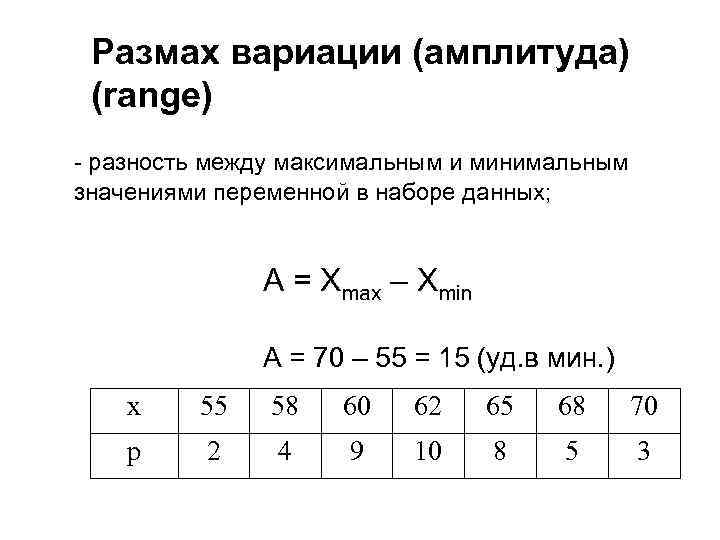 Размах вариации (амплитуда) (range)

- разность между максимальным и минимальным значениями переменной в наборе данных;

$A = X_{max} – X_{min}$

$A = 70 – 55 = 15$ (уд.в мин.)

| x | 55 | 58 | 60 | 62 | 65 | 68 | 70 |
|---|---|---|---|---|---|---|---|
| p | 2 | 4 | 9 | 10 | 8 | 5 | 3 |